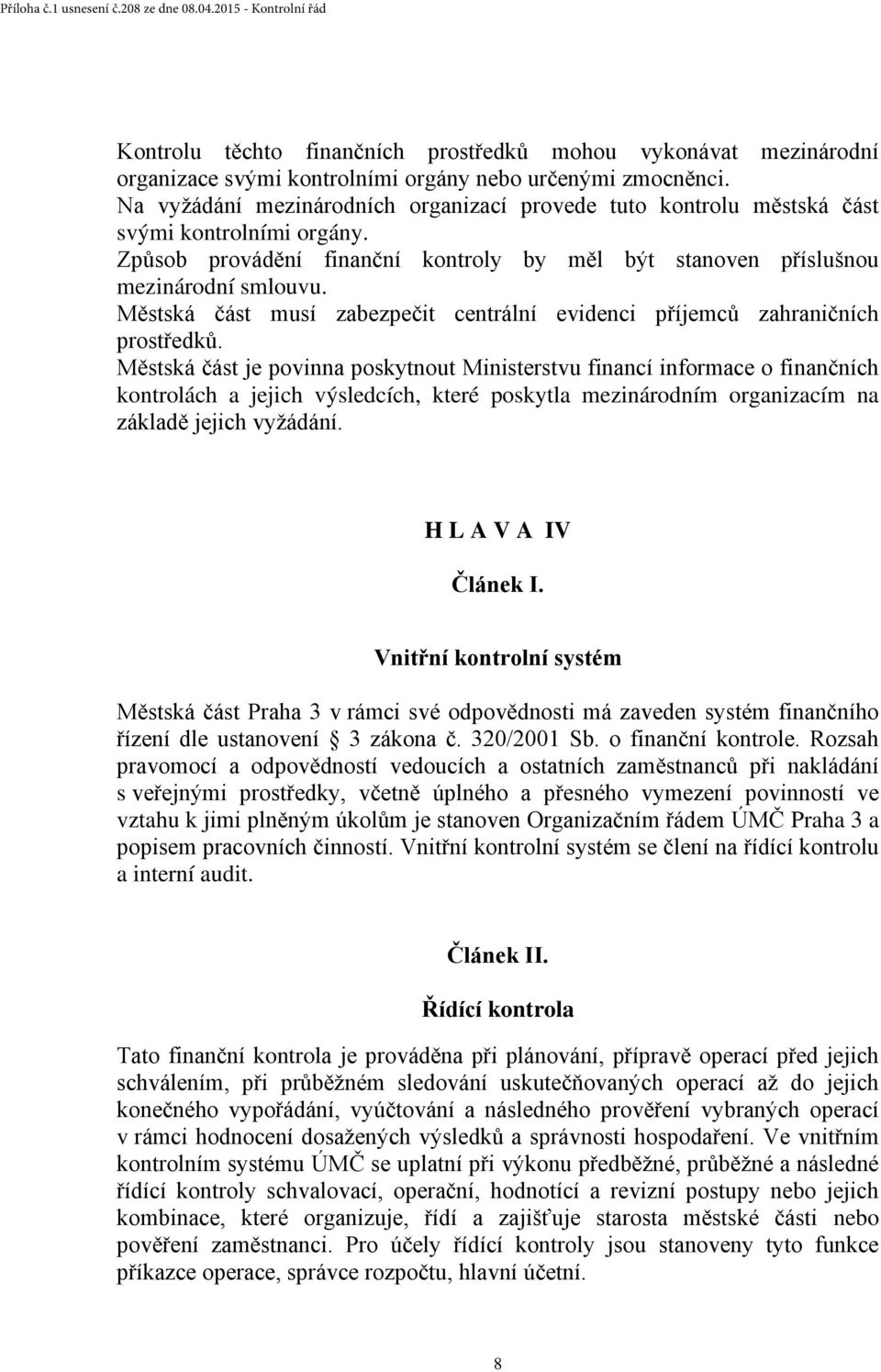 Příloha č.1 usnesení č.208 ze dne 08.04.2015 - Kontrolní řád

Kontrolu těchto finančních prostředků mohou vykonávat mezinárodní organizace svými kontrolními orgány nebo určenými zmocněnci.
Na vyžádání mezinárodních organizací provede tuto kontrolu městská část svými kontrolními orgány.
Způsob provádění finanční kontroly by měl být stanoven příslušnou mezinárodní smlouvu.
Městská část musí zabezpečit centrální evidenci příjemců zahraničních prostředků.
Městská část je povinna poskytnout Ministerstvu financí informace o finančních kontrolách a jejich výsledcích, které poskytla mezinárodním organizacím na základě jejich vyžádání.

H L A V A IV

Článek I.

Vnitřní kontrolní systém

Městská část Praha 3 v rámci své odpovědnosti má zaveden systém finančního řízení dle ustanovení 3 zákona č. 320/2001 Sb. o finanční kontrole. Rozsah pravomocí a odpovědností vedoucích a ostatních zaměstnanců při nakládání s veřejnými prostředky, včetně úplného a přesného vymezení povinností ve vztahu k jimi plněným úkolům je stanoven Organizačním řádem ÚMČ Praha 3 a popisem pracovních činností. Vnitřní kontrolní systém se člení na řídící kontrolu a interní audit.

Článek II.

Řídící kontrola

Tato finanční kontrola je prováděna při plánování, přípravě operací před jejich schválením, při průběžném sledování uskutečňovaných operací až do jejich konečného vypořádání, vyúčtování a následného prověření vybraných operací v rámci hodnocení dosažených výsledků a správnosti hospodaření. Ve vnitřním kontrolním systému ÚMČ se uplatní při výkonu předběžné, průběžné a následné řídící kontroly schvalovací, operační, hodnotící a revizní postupy nebo jejich kombinace, které organizuje, řídí a zajišťuje starosta městské části nebo pověření zaměstnanci. Pro účely řídící kontroly jsou stanoveny tyto funkce příkazce operace, správce rozpočtu, hlavní účetní.

8